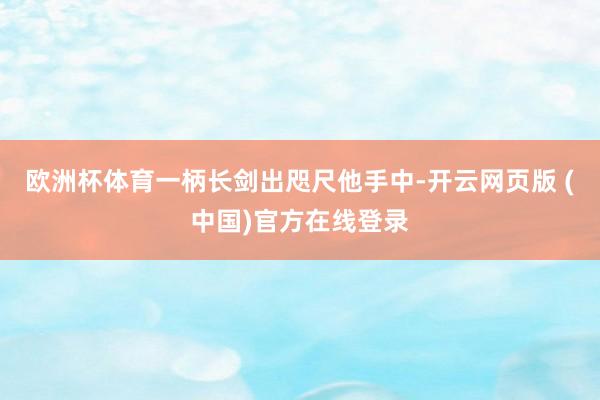 欧洲杯体育一柄长剑出咫尺他手中-开云网页版 (中国)官方在线登录